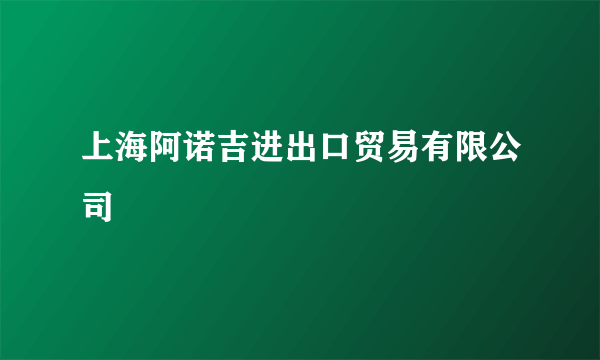 上海阿诺吉进出口贸易有限公司